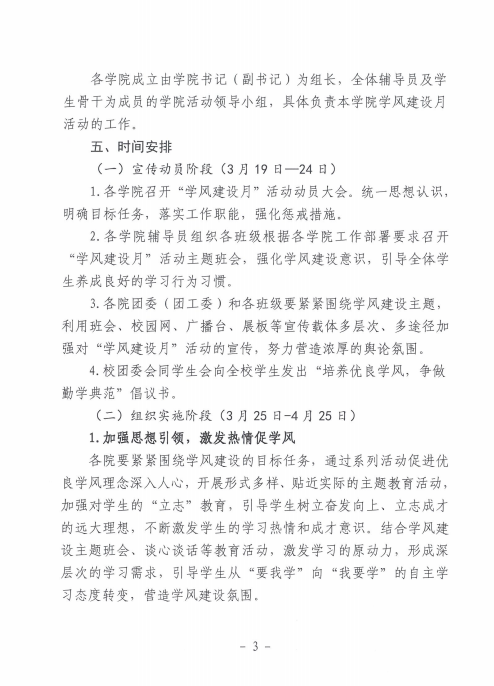 各学院成立由学院书记（副书记）为组长，全体辅导员及学生骨干为成员的学院活动领导小组，具体负责本学院学风建设月活动的工作。

五、时间安排

（一）宣传动员阶段（3月19日—24日）

1.各学院召开“学风建设月”活动动员大会。统一思想认识，明确目标任务，落实工作职能，强化惩戒措施。

2.各学院辅导员组织各班级根据各学院工作部署要求召开“学风建设月”活动主题班会，强化学风建设意识，引导全体学生养成良好的学习行为习惯。

3.各院团委（团工委）和各班级要紧紧围绕学风建设主题，利用班会、校园网、广播台、展板等宣传载体多层次、多途径加强对“学风建设月”活动的宣传，努力营造浓厚的舆论氛围。

4.校团委会同学生会向全校学生发出“培养优良学风，争做勤学典范”倡议书。

（二）组织实施阶段（3月25日-4月25日）

1.加强思想引领，激发热情促学风

各院要紧紧围绕学风建设的目标任务，通过系列活动促进优良学风理念深入人心，开展形式多样、贴近实际的主题教育活动，加强对学生的“立志”教育，引导学生树立奋发向上、立志成才的远大理想，不断激发学生的学习热情和成才意识。结合学风建设主题班会、谈心谈话等教育活动，激发学习的原动力，形成深层次的学习需求，引导学生从“要我学”向“我要学”的自主学习态度转变，营造学风建设氛围。

- 3 -